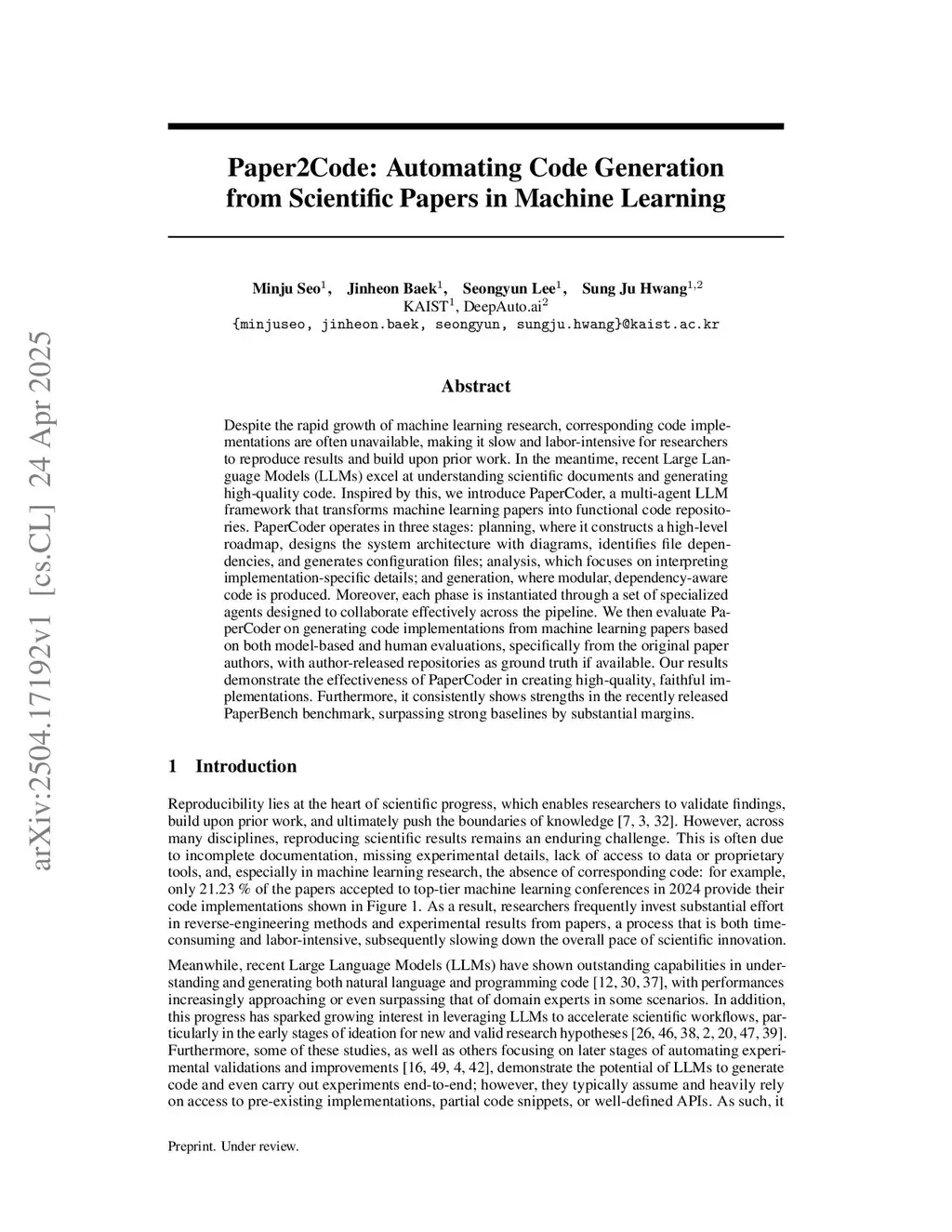 arXiv:2504.17192v1 [cs.CL] 24 Apr 2025

Paper2Code: Automating Code Generation from Scientific Papers in Machine Learning

Minju Seo$^1$, Jinheon Baek$^1$, Seongyun Lee$^1$, Sung Ju Hwang$^{1,2}$
KAIST$^1$, DeepAuto.ai$^2$
{minjuseo, jinheon.baek, seongyun, sungju.hwang}@kaist.ac.kr

Abstract

Despite the rapid growth of machine learning research, corresponding code implementations are often unavailable, making it slow and labor-intensive for researchers to reproduce results and build upon prior work. In the meantime, recent Large Language Models (LLMs) excel at understanding scientific documents and generating high-quality code. Inspired by this, we introduce PaperCoder, a multi-agent LLM framework that transforms machine learning papers into functional code repositories. PaperCoder operates in three stages: planning, where it constructs a high-level roadmap, designs the system architecture with diagrams, identifies file dependencies, and generates configuration files; analysis, which focuses on interpreting implementation-specific details; and generation, where modular, dependency-aware code is produced. Moreover, each phase is instantiated through a set of specialized agents designed to collaborate effectively across the pipeline. We then evaluate PaperCoder on generating code implementations from machine learning papers based on both model-based and human evaluations, specifically from the original paper authors, with author-released repositories as ground truth if available. Our results demonstrate the effectiveness of PaperCoder in creating high-quality, faithful implementations. Furthermore, it consistently shows strengths in the recently released PaperBench benchmark, surpassing strong baselines by substantial margins.

1 Introduction

Reproducibility lies at the heart of scientific progress, which enables researchers to validate findings, build upon prior work, and ultimately push the boundaries of knowledge [7, 3, 32]. However, across many disciplines, reproducing scientific results remains an enduring challenge. This is often due to incomplete documentation, missing experimental details, lack of access to data or proprietary tools, and, especially in machine learning research, the absence of corresponding code: for example, only 21.23 % of the papers accepted to top-tier machine learning conferences in 2024 provide their code implementations shown in Figure 1. As a result, researchers frequently invest substantial effort in reverse-engineering methods and experimental results from papers, a process that is both time-consuming and labor-intensive, subsequently slowing down the overall pace of scientific innovation.

Meanwhile, recent Large Language Models (LLMs) have shown outstanding capabilities in understanding and generating both natural language and programming code [12, 30, 37], with performances increasingly approaching or even surpassing that of domain experts in some scenarios. In addition, this progress has sparked growing interest in leveraging LLMs to accelerate scientific workflows, particularly in the early stages of ideation for new and valid research hypotheses [26, 46, 38, 2, 20, 47, 39]. Furthermore, some of these studies, as well as others focusing on later stages of automating experimental validations and improvements [16, 49, 4, 42], demonstrate the potential of LLMs to generate code and even carry out experiments end-to-end; however, they typically assume and heavily rely on access to pre-existing implementations, partial code snippets, or well-defined APIs. As such, it

Preprint. Under review.